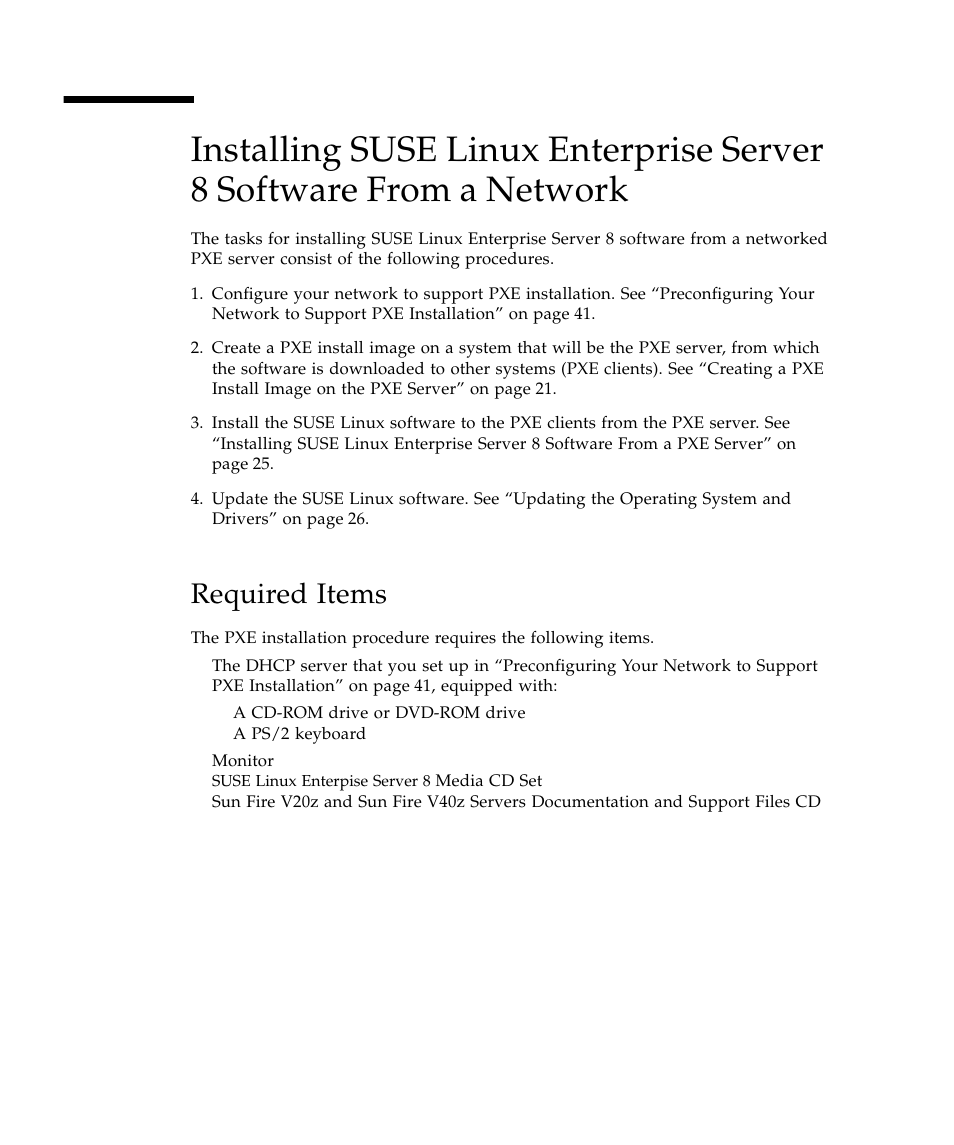 Installing SUSE Linux Enterprise Server 8 Software From a Network

The tasks for installing SUSE Linux Enterprise Server 8 software from a networked PXE server consist of the following procedures.

1. Configure your network to support PXE installation. See “Preconfiguring Your Network to Support PXE Installation” on page 41.

2. Create a PXE install image on a system that will be the PXE server, from which the software is downloaded to other systems (PXE clients). See “Creating a PXE Install Image on the PXE Server” on page 21.

3. Install the SUSE Linux software to the PXE clients from the PXE server. See “Installing SUSE Linux Enterprise Server 8 Software From a PXE Server” on page 25.

4. Update the SUSE Linux software. See “Updating the Operating System and Drivers” on page 26.

Required Items

The PXE installation procedure requires the following items.

The DHCP server that you set up in “Preconfiguring Your Network to Support PXE Installation” on page 41, equipped with:

A CD-ROM drive or DVD-ROM drive
A PS/2 keyboard

Monitor
SUSE Linux Enterprise Server 8 Media CD Set
Sun Fire V20z and Sun Fire V40z Servers Documentation and Support Files CD